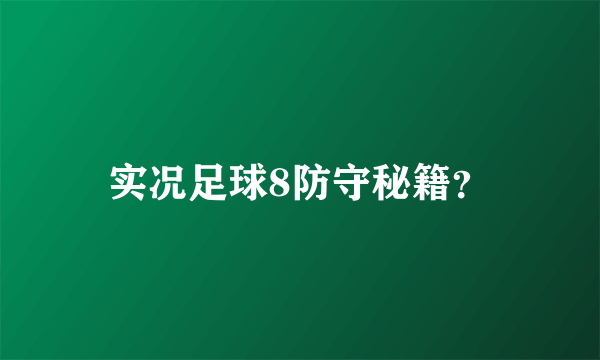 实况足球8防守秘籍?